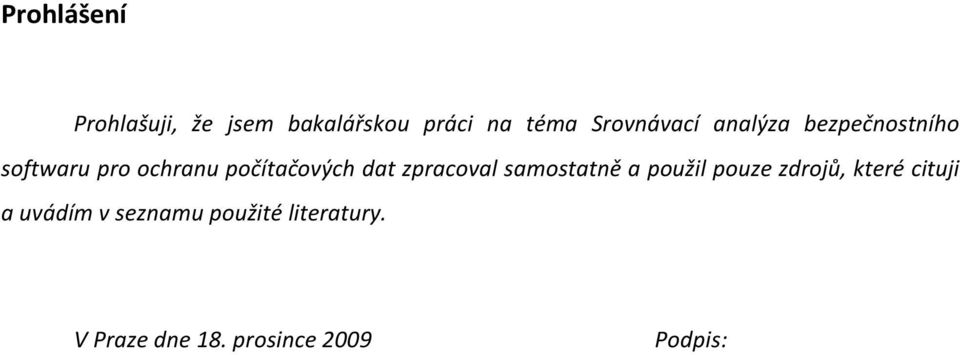 Prohlášení

Prohlašuji, že jsem bakalářskou práci na téma Srovnávací analýza bezpečnostního softwaru pro ochranu počítačových dat zpracoval samostatně a použil pouze zdrojů, které cituji a uvádím v seznamu použité literatury.

V Praze dne 18. prosince 2009 Podpis: